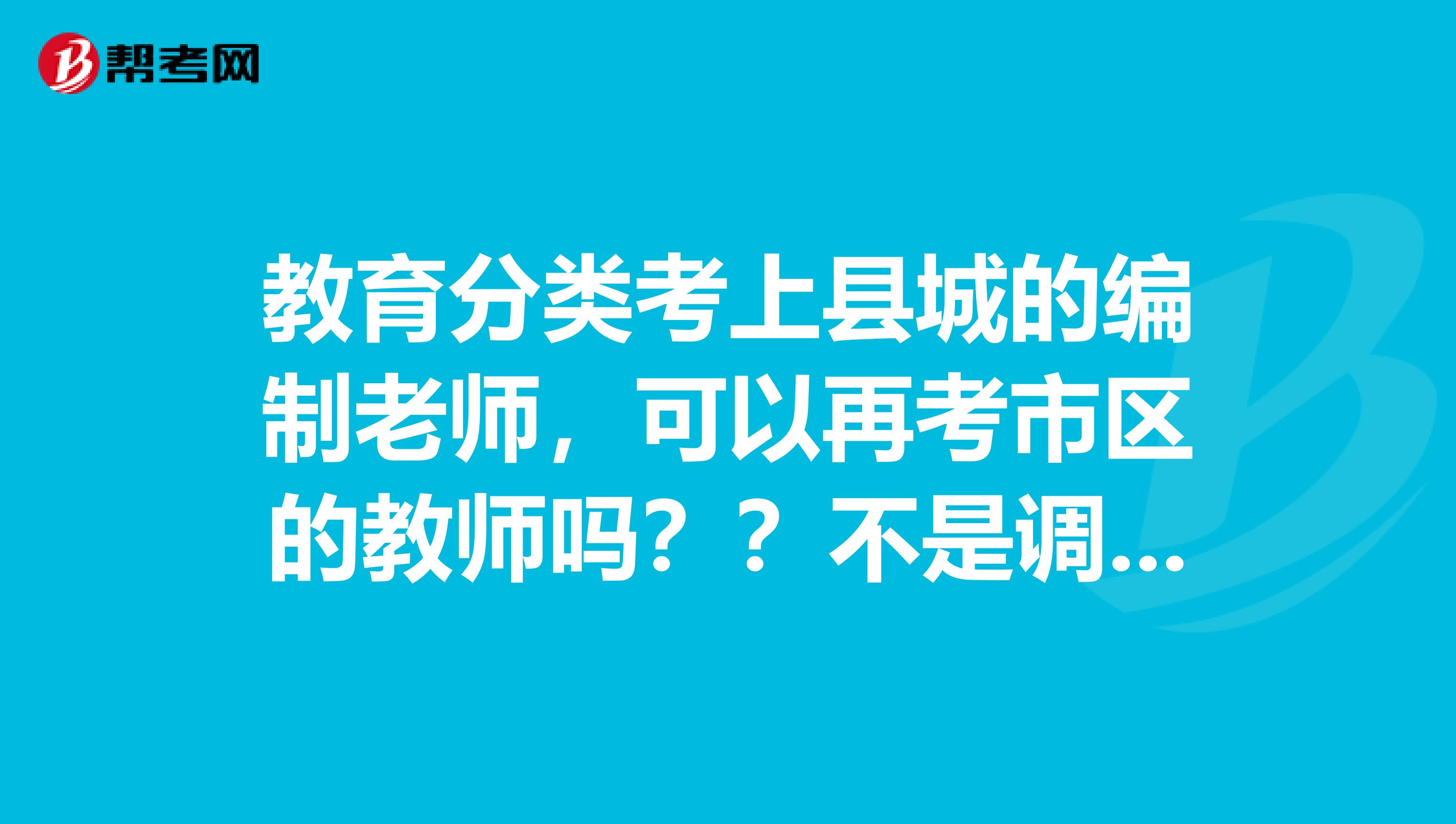 帮考网

教育分类考上县城的编制老师，可以再考市区的教师吗？？不是调...